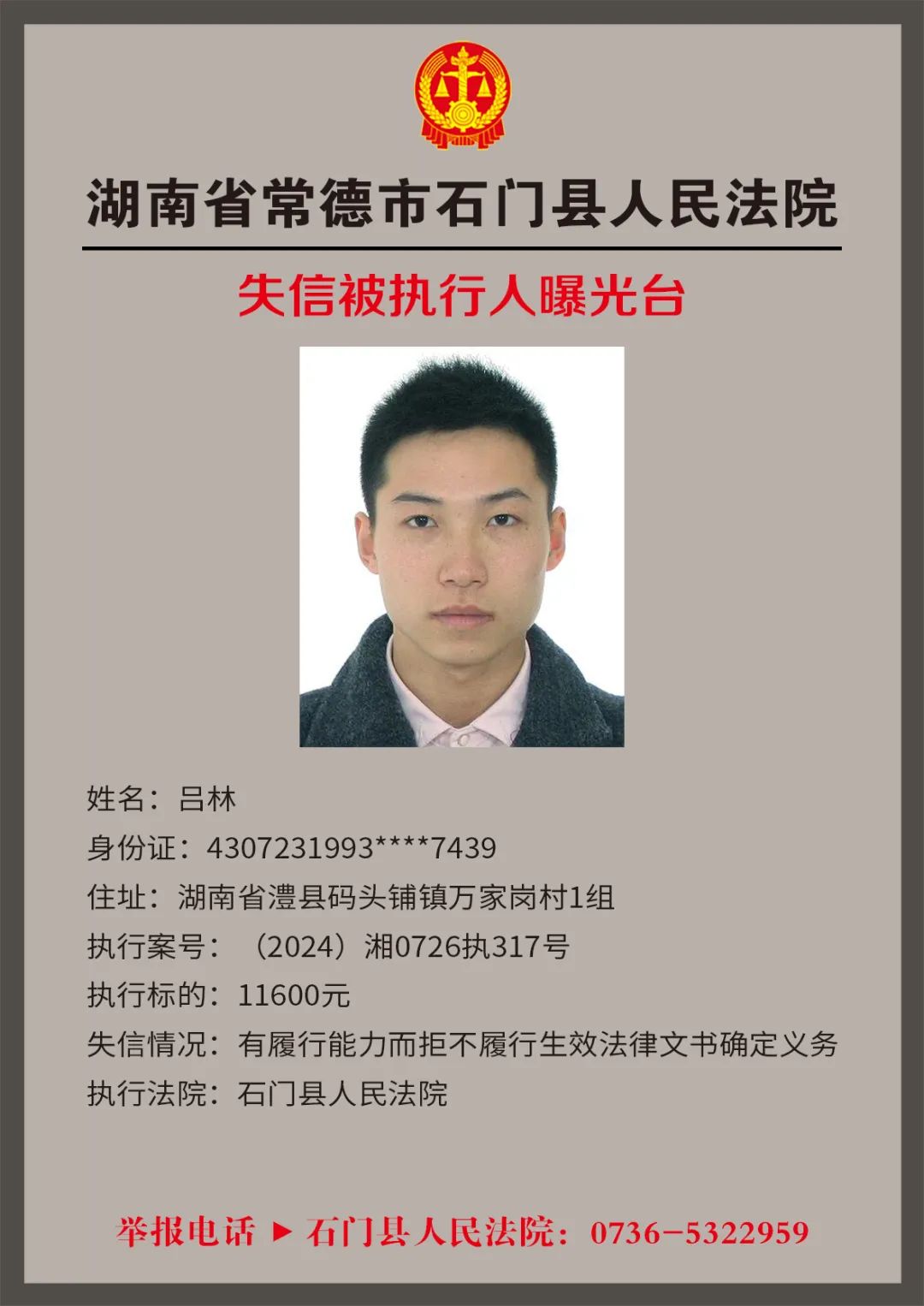 湖南省常德市石门县人民法院

失信被执行人曝光台

姓名：吕林

身份证：4307231993****7439

住址：湖南省澧县码头铺镇万家岗村1组

执行案号：（2024）湘0726执317号

执行标的：11600元

失信情况：有履行能力而拒不履行生效法律文书确定义务

执行法院：石门县人民法院

举报电话 ▶ 石门县人民法院：0736-5322959